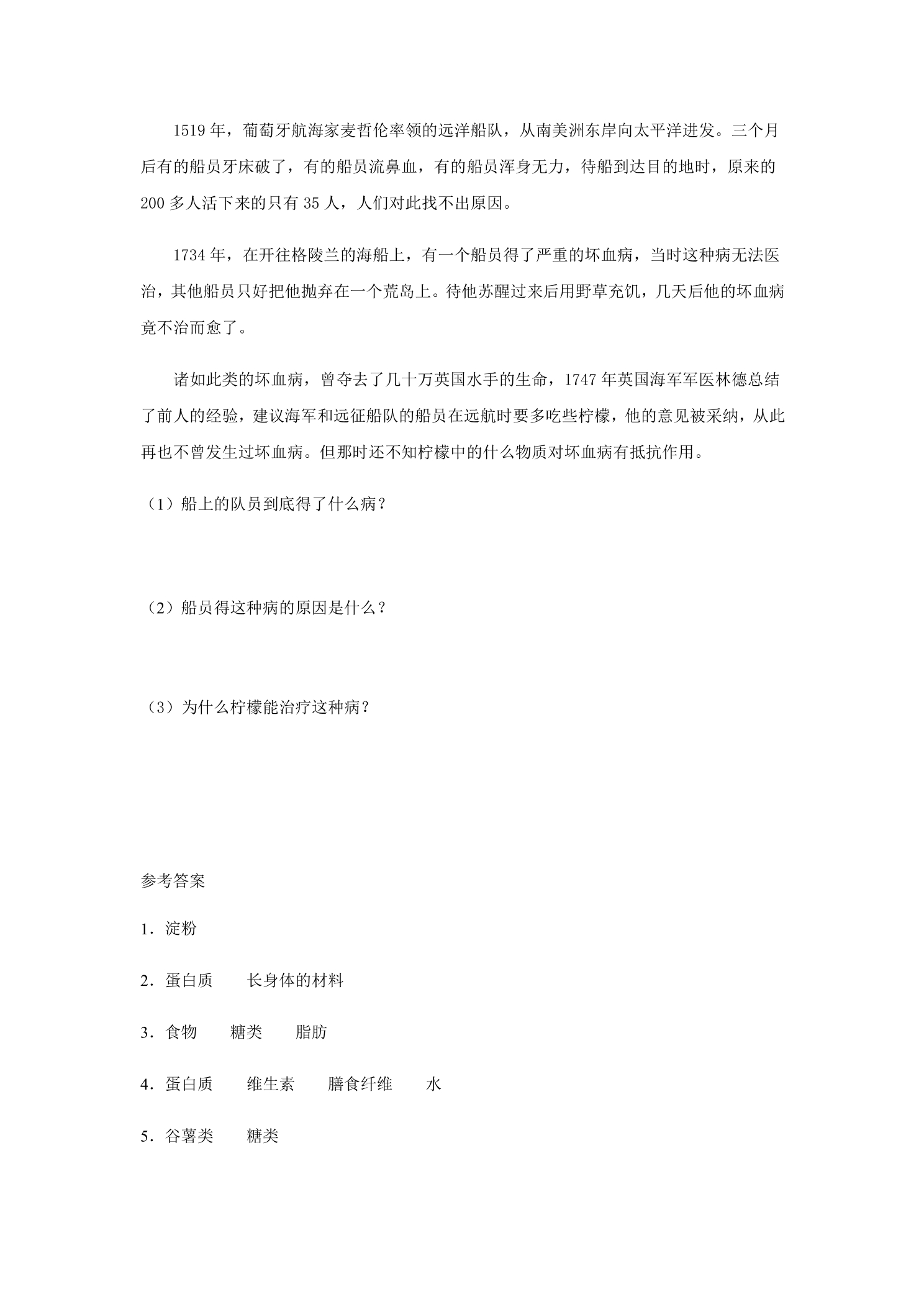 1519年，葡萄牙航海家麦哲伦率领的远洋船队，从南美洲东岸向太平洋进发。三个月后有的船员牙床破了，有的船员流鼻血，有的船员浑身无力，待船到达目的地时，原来的200多人活下来的只有35人，人们对此找不出原因。

1734年，在开往格陵兰的海船上，有一个船员得了严重的坏血病，当时这种病无法医治，其他船员只好把他抛弃在一个荒岛上。待他苏醒过来后用野草充饥，几天后他的坏血病竟不治而愈了。

诸如此类的坏血病，曾夺去了几十万英国水手的生命，1747年英国海军军医林德总结了前人的经验，建议海军和远征船队的船员在远航时要多吃些柠檬，他的意见被采纳，从此再也不曾发生过坏血病。但那时还不知柠檬中的什么物质对坏血病有抵抗作用。

（1）船上的队员到底得了什么病？

（2）船员得这种病的原因是什么？

（3）为什么柠檬能治疗这种病？

参考答案

1．淀粉

2．蛋白质 长身体的材料

3．食物 糖类 脂肪

4．蛋白质 维生素 膳食纤维 水

5．谷薯类 糖类